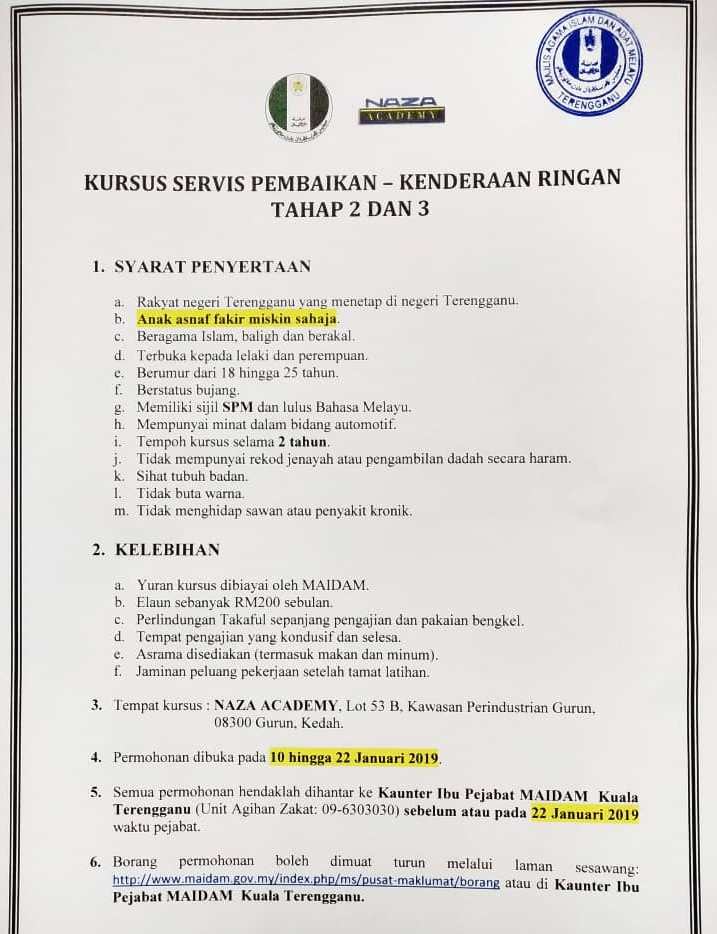 NAZA ACADEMY

MAJLIS AGAMA ISLAM DAN ADAT MELAYU TERENGGANU

KURSUS SERVIS PEMBAIKAN – KENDERAAN RINGAN TAHAP 2 DAN 3

1. SYARAT PENYERTAAN

a. Rakyat negeri Terengganu yang menetap di negeri Terengganu.
b. Anak asnaf fakir miskin sahaja.
c. Beragama Islam, baligh dan berakal.
d. Terbuka kepada lelaki dan perempuan.
e. Berumur dari 18 hingga 25 tahun.
f. Berstatus bujang.
g. Memiliki sijil SPM dan lulus Bahasa Melayu.
h. Mempunyai minat dalam bidang automotif.
i. Tempoh kursus selama 2 tahun.
j. Tidak mempunyai rekod jenayah atau pengambilan dadah secara haram.
k. Sihat tubuh badan.
l. Tidak buta warna.
m. Tidak menghidap sawan atau penyakit kronik.

2. KELEBIHAN

a. Yuran kursus dibiayai oleh MAIDAM.
b. Elaun sebanyak RM200 sebulan.
c. Perlindungan Takaful sepanjang pengajian dan pakaian bengkel.
d. Tempat pengajian yang kondusif dan selesa.
e. Asrama disediakan (termasuk makan dan minum).
f. Jaminan peluang pekerjaan setelah tamat latihan.

3. Tempat kursus : NAZA ACADEMY, Lot 53 B, Kawasan Perindustrian Gurun, 08300 Gurun, Kedah.

4. Permohonan dibuka pada 10 hingga 22 Januari 2019.

5. Semua permohonan hendaklah dihantar ke Kaunter Ibu Pejabat MAIDAM Kuala Terengganu (Unit Agihan Zakat: 09-6303030) sebelum atau pada 22 Januari 2019 waktu pejabat.

6. Borang permohonan boleh dimuat turun melalui laman sesawang: http://www.maidam.gov.my/index.php/ms/pusat-maklumat/borang atau di Kaunter Ibu Pejabat MAIDAM Kuala Terengganu.